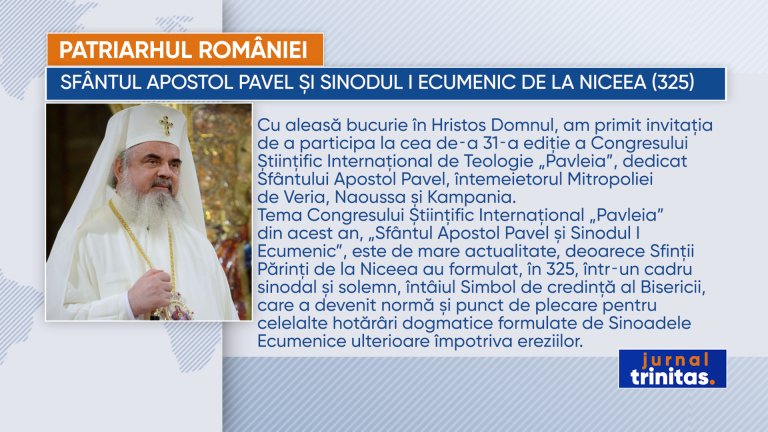 PATRIARHUL ROMÂNIEI

SFÂNTUL APOSTOL PAVEL ȘI SINODUL I ECUMENIC DE LA NICEEA (325)

Cu aleasă bucurie în Hristos Domnul, am primit invitația de a participa la cea de-a 31-a ediție a Congresului Științific Internațional de Teologie „Pavleia", dedicat Sfântului Apostol Pavel, întemeietorul Mitropoliei de Veria, Naoussa și Kampania.
Tema Congresului Științific Internațional „Pavleia" din acest an, „Sfântul Apostol Pavel și Sinodul I Ecumenic", este de mare actualitate, deoarece Sfinții Părinți de la Niceea au formulat, în 325, într-un cadru sinodal și solemn, întâiul Simbol de credință al Bisericii, care a devenit normă și punct de plecare pentru celelalte hotărâri dogmatice formulate de Sinoadele Ecumenice ulterioare împotriva ereziilor.

jurnal trinitas.